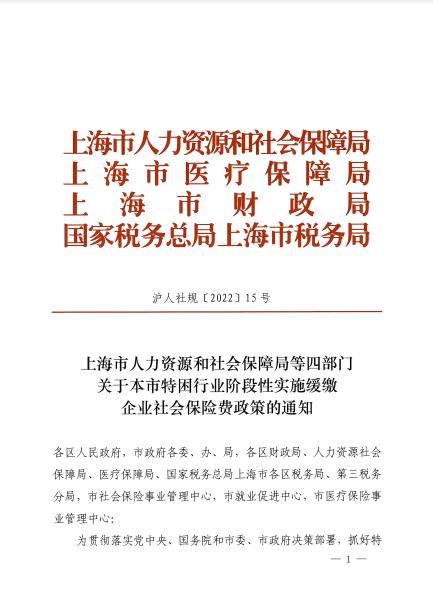 上海市人力资源和社会保障局
上海市医疗保障局
上海市财政局
国家税务总局上海市税务局

沪人社规〔2022〕15号

上海市人力资源和社会保障局等四部门
关于本市特困行业阶段性实施缓缴
企业社会保险费政策的通知

各区人民政府，市政府各委、办、局，各区财政局、人力资源社会保障局、医疗保障局、国家税务总局上海市各区税务局、第三税务分局，市社会保险事业管理中心，市就业促进中心，市医疗保险事业管理中心：

为贯彻落实党中央、国务院和市委、市政府决策部署，抓好特

— 1 —